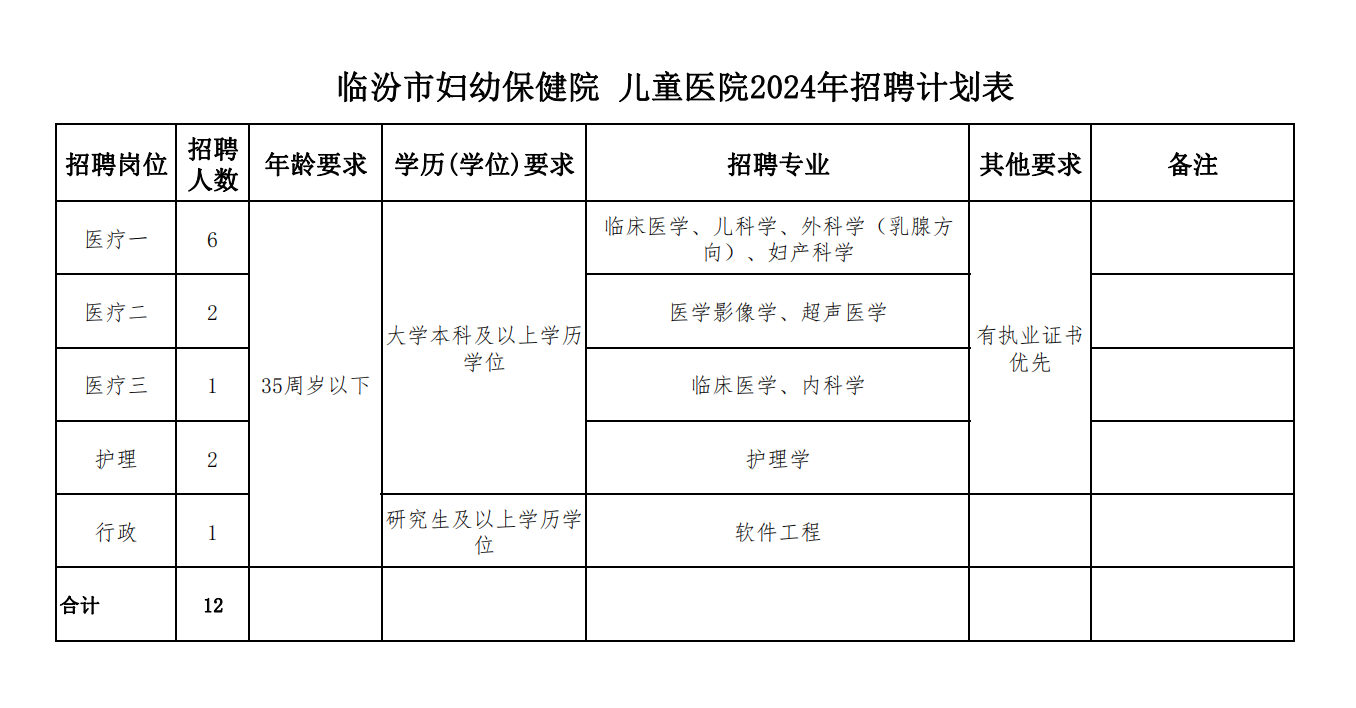 临汾市妇幼保健院 儿童医院2024年招聘计划表

| 招聘岗位 | 招聘人数 | 年龄要求 | 学历(学位)要求 | 招聘专业 | 其他要求 | 备注 |
|---|---|---|---|---|---|---|
| 医疗一 | 6 | 35周岁以下 | 大学本科及以上学历学位 | 临床医学、儿科学、外科学（乳腺方向）、妇产科学 | 有执业证书优先 | |
| 医疗二 | 2 | | | 医学影像学、超声医学 | | |
| 医疗三 | 1 | | | 临床医学、内科学 | | |
| 护理 | 2 | | | 护理学 | | |
| 行政 | 1 | | 研究生及以上学历学位 | 软件工程 | | |
| 合计 | 12 | | | | | |